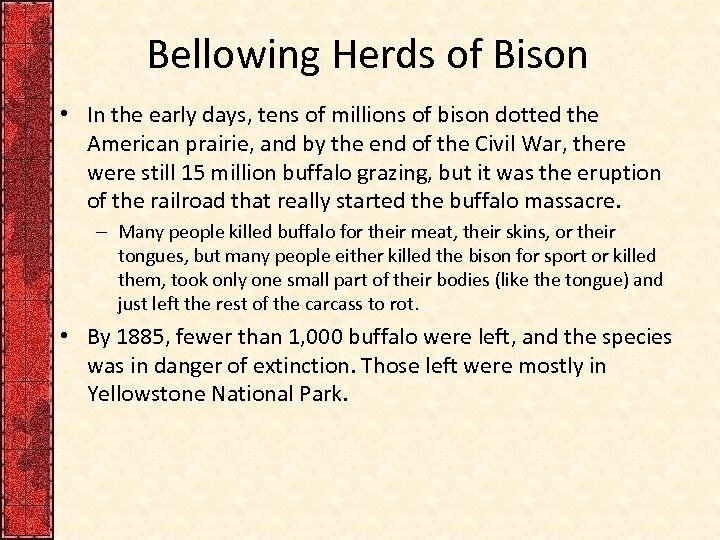 Bellowing Herds of Bison

• In the early days, tens of millions of bison dotted the American prairie, and by the end of the Civil War, there were still 15 million buffalo grazing, but it was the eruption of the railroad that really started the buffalo massacre.

– Many people killed buffalo for their meat, their skins, or their tongues, but many people either killed the bison for sport or killed them, took only one small part of their bodies (like the tongue) and just left the rest of the carcass to rot.

• By 1885, fewer than 1,000 buffalo were left, and the species was in danger of extinction. Those left were mostly in Yellowstone National Park.